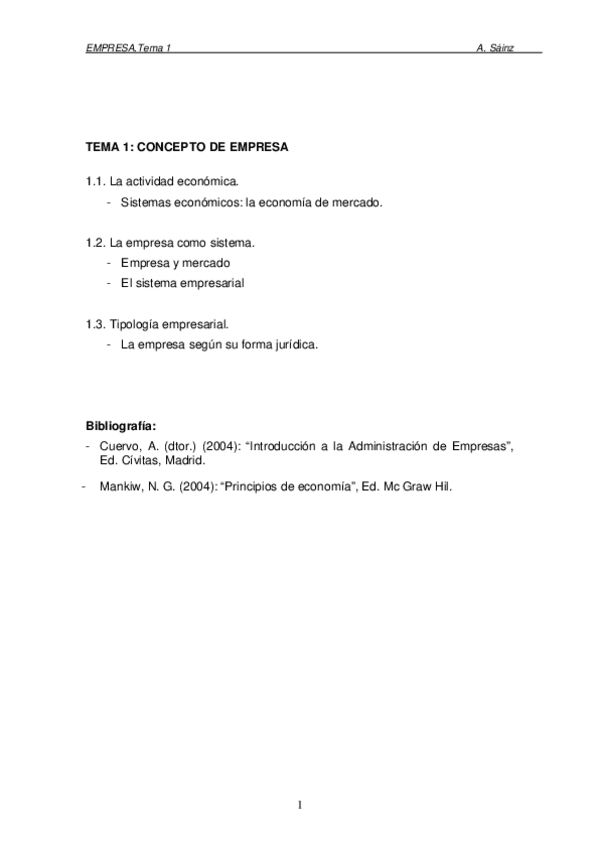 EMPRESA.Tema 1 A. Sáinz

TEMA 1: CONCEPTO DE EMPRESA

1.1. La actividad económica.
- Sistemas económicos: la economía de mercado.

1.2. La empresa como sistema.
- Empresa y mercado
- El sistema empresarial

1.3. Tipología empresarial.
- La empresa según su forma jurídica.

Bibliografía:
- Cuervo, A. (dtor.) (2004): “Introducción a la Administración de Empresas”, Ed. Cívitas, Madrid.
- Mankiw, N. G. (2004): “Principios de economía”, Ed. Mc Graw Hil.

1